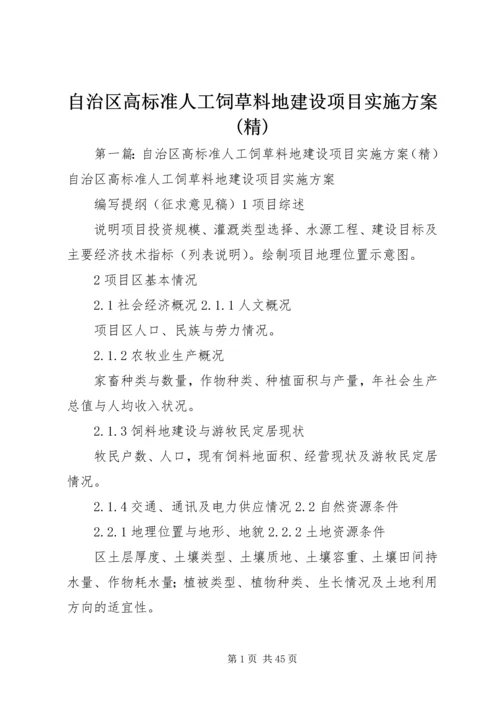 自治区高标准人工饲草料地建设项目实施方案(精)

第一篇：自治区高标准人工饲草料地建设项目实施方案（精）自治区高标准人工饲草料地建设项目实施方案

编写提纲（征求意见稿）1 项目综述

说明项目投资规模、灌溉类型选择、水源工程、建设目标及主要经济技术指标（列表说明）。绘制项目地理位置示意图。

2 项目区基本情况

2.1 社会经济概况 2.1.1 人文概况

项目区人口、民族与劳力情况。

2.1.2 农牧业生产概况

家畜种类与数量，作物种类、种植面积与产量，年社会生产总值与人均收入状况。

2.1.3 饲料地建设与游牧民定居现状

牧民户数、人口，现有饲料地面积、经营现状及游牧民定居情况。

2.1.4 交通、通讯及电力供应情况 2.2 自然资源条件

2.2.1 地理位置与地形、地貌 2.2.2 土地资源条件

区土层厚度、土壤类型、土壤质地、土壤容重、土壤田间持水量、作物耗水量；植被类型、植物种类、生长情况及土地利用方向的适宜性。

第 1 页 共 45 页